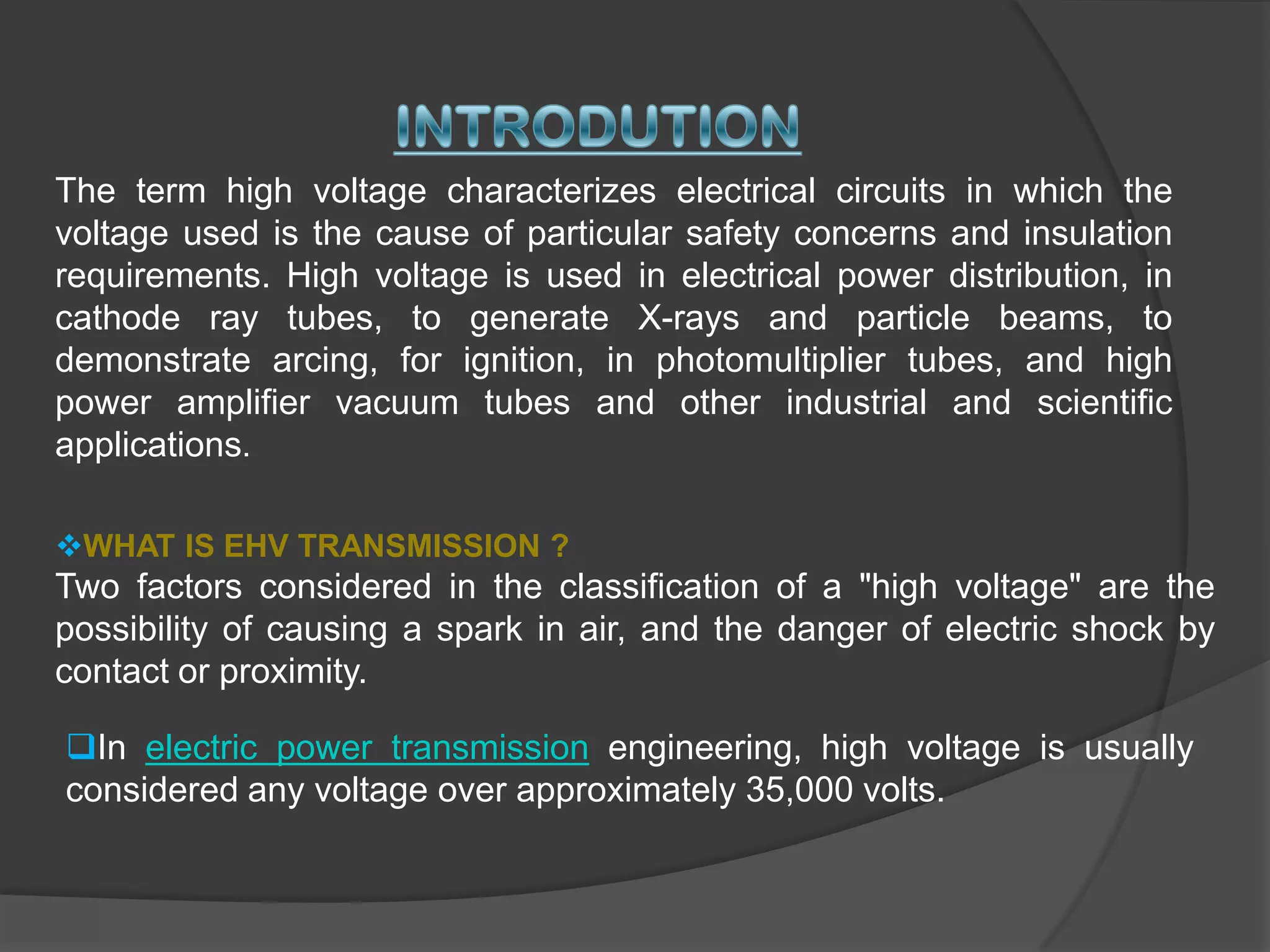 INTRODUTION

The term high voltage characterizes electrical circuits in which the voltage used is the cause of particular safety concerns and insulation requirements. High voltage is used in electrical power distribution, in cathode ray tubes, to generate X-rays and particle beams, to demonstrate arcing, for ignition, in photomultiplier tubes, and high power amplifier vacuum tubes and other industrial and scientific applications.

❖WHAT IS EHV TRANSMISSION ?
Two factors considered in the classification of a "high voltage" are the possibility of causing a spark in air, and the danger of electric shock by contact or proximity.

☐In electric power transmission engineering, high voltage is usually considered any voltage over approximately 35,000 volts.